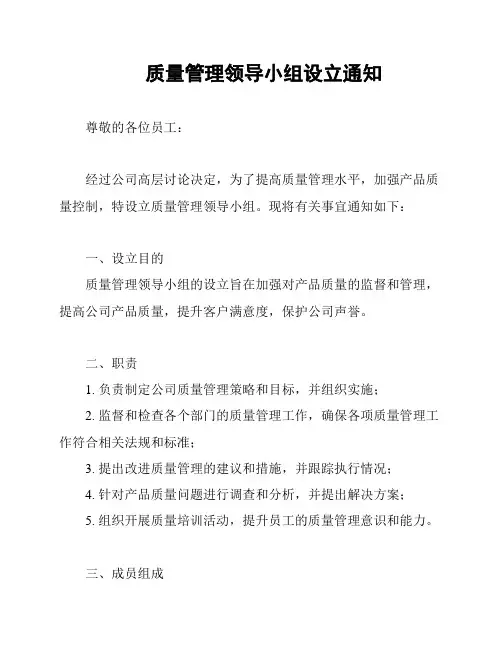 质量管理领导小组设立通知

尊敬的各位员工：

经过公司高层讨论决定，为了提高质量管理水平，加强产品质量控制，特设立质量管理领导小组。现将有关事宜通知如下：

一、设立目的
质量管理领导小组的设立旨在加强对产品质量的监督和管理，提高公司产品质量，提升客户满意度，保护公司声誉。

二、职责
1. 负责制定公司质量管理策略和目标，并组织实施；
2. 监督和检查各个部门的质量管理工作，确保各项质量管理工作符合相关法规和标准；
3. 提出改进质量管理的建议和措施，并跟踪执行情况；
4. 针对产品质量问题进行调查和分析，并提出解决方案；
5. 组织开展质量培训活动，提升员工的质量管理意识和能力。

三、成员组成